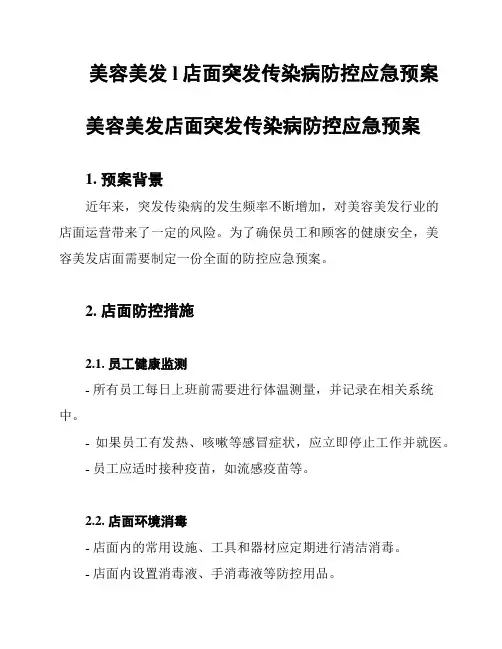 美容美发 l 店面突发传染病防控应急预案

美容美发店面突发传染病防控应急预案

1. 预案背景

近年来，突发传染病的发生频率不断增加，对美容美发行业的店面运营带来了一定的风险。为了确保员工和顾客的健康安全，美容美发店面需要制定一份全面的防控应急预案。

2. 店面防控措施

2.1. 员工健康监测

- 所有员工每日上班前需要进行体温测量，并记录在相关系统中。

- 如果员工有发热、咳嗽等感冒症状，应立即停止工作并就医。

- 员工应适时接种疫苗，如流感疫苗等。

2.2. 店面环境消毒

- 店面内的常用设施、工具和器材应定期进行清洁消毒。

- 店面内设置消毒液、手消毒液等防控用品。